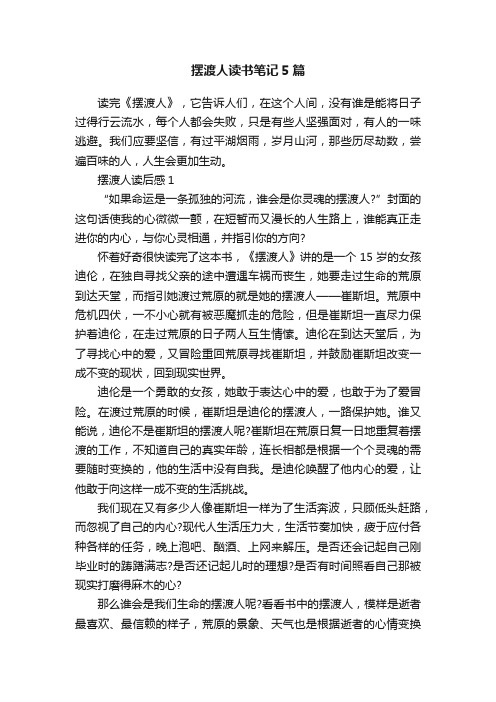 摆渡人读书笔记5篇

读完《摆渡人》，它告诉人们，在这个人间，没有谁是能将日子过得行云流水，每个人都会失败，只是有些人坚强面对，有人的一味逃避。我们应要坚信，有过平湖烟雨，岁月山河，那些历尽劫数，尝遍百味的人，人生会更加生动。

摆渡人读后感1

“如果命运是一条孤独的河流，谁会是你灵魂的摆渡人?”封面的这句话使我的心微微一颤，在短暂而又漫长的人生路上，谁能真正走进你的内心，与你心灵相通，并指引你的方向?

怀着好奇很快读完了这本书，《摆渡人》讲的是一个15岁的女孩迪伦，在独自寻找父亲的途中遭遇车祸而丧生，她要走过生命的荒原到达天堂，而指引她渡过荒原的就是她的摆渡人——崔斯坦。荒原中危机四伏，一不小心就有被恶魔抓走的危险，但是崔斯坦一直尽力保护着迪伦，在走过荒原的日子两人互生情愫。迪伦在到达天堂后，为了寻找心中的爱，又冒险重回荒原寻找崔斯坦，并鼓励崔斯坦改变一成不变的现状，回到现实世界。

迪伦是一个勇敢的女孩，她敢于表达心中的爱，也敢于为了爱冒险。在渡过荒原的时候，崔斯坦是迪伦的摆渡人，一路保护她。谁又能说，迪伦不是崔斯坦的摆渡人呢?崔斯坦在荒原日复一日地重复着摆渡的工作，不知道自己的真实年龄，连长相都是根据一个个灵魂的需要随时变换的，他的生活中没有自我。是迪伦唤醒了他内心的爱，让他敢于向这样一成不变的生活挑战。

我们现在又有多少人像崔斯坦一样为了生活奔波，只顾低头赶路，而忽视了自己的内心?现代人生活压力大，生活节奏加快，疲于应付各种各样的任务，晚上泡吧、酗酒、上网来解压。是否还会记起自己刚毕业时的踌躇满志?是否还记起儿时的理想?是否有时间照看自己那被现实打磨得麻木的心?

那么谁会是我们生命的摆渡人呢?看看书中的摆渡人，模样是逝者最喜欢、最信赖的样子，荒原的景象、天气也是根据逝者的心情变换